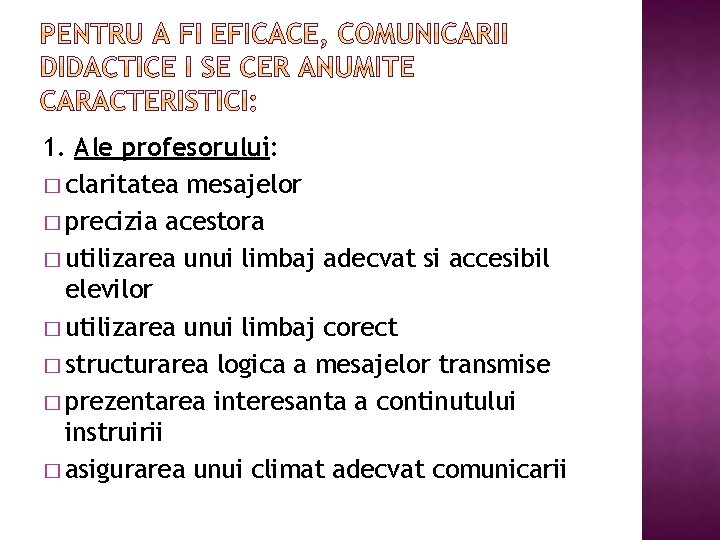 PENTRU A FI EFICACE, COMUNICARII DIDACTICE I SE CER ANUMITE CARACTERISTICI:

1. Ale profesorului:
□ claritatea mesajelor
□ precizia acestora
□ utilizarea unui limbaj adecvat si accesibil elevilor
□ utilizarea unui limbaj corect
□ structurarea logica a mesajelor transmise
□ prezentarea interesanta a continutului instruirii
□ asigurarea unui climat adecvat comunicarii